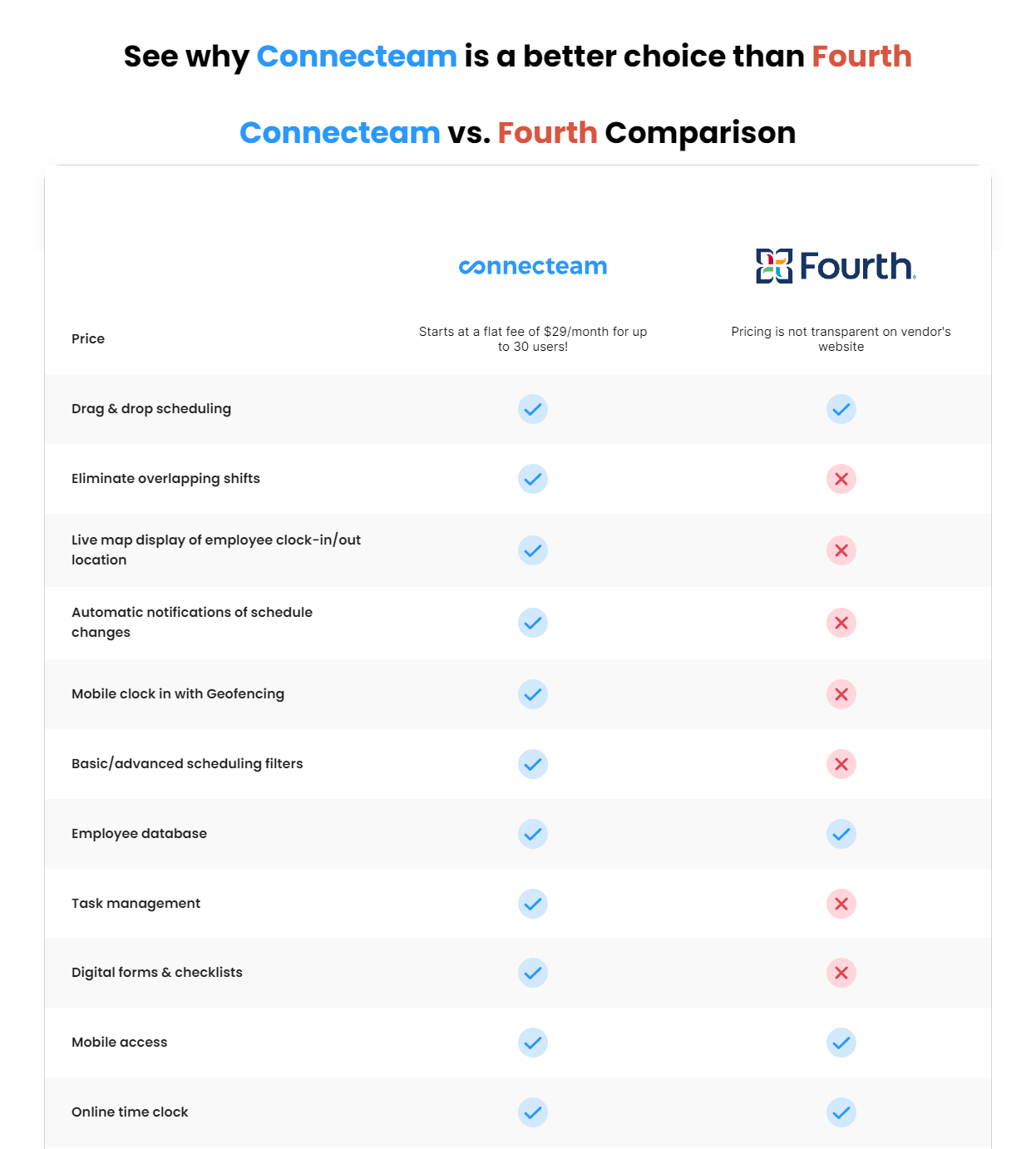 See why Connecteam is a better choice than Fourth

Connecteam vs. Fourth Comparison

| | connecteam | Fourth |
|---|---|---|
| Price | Starts at a flat fee of $29/month for up to 30 users! | Pricing is not transparent on vendor's website |
| Drag & drop scheduling | ✓ | ✓ |
| Eliminate overlapping shifts | ✓ | ✗ |
| Live map display of employee clock-in/out location | ✓ | ✗ |
| Automatic notifications of schedule changes | ✓ | ✗ |
| Mobile clock in with Geofencing | ✓ | ✗ |
| Basic/advanced scheduling filters | ✓ | ✗ |
| Employee database | ✓ | ✓ |
| Task management | ✓ | ✗ |
| Digital forms & checklists | ✓ | ✗ |
| Mobile access | ✓ | ✓ |
| Online time clock | ✓ | ✓ |